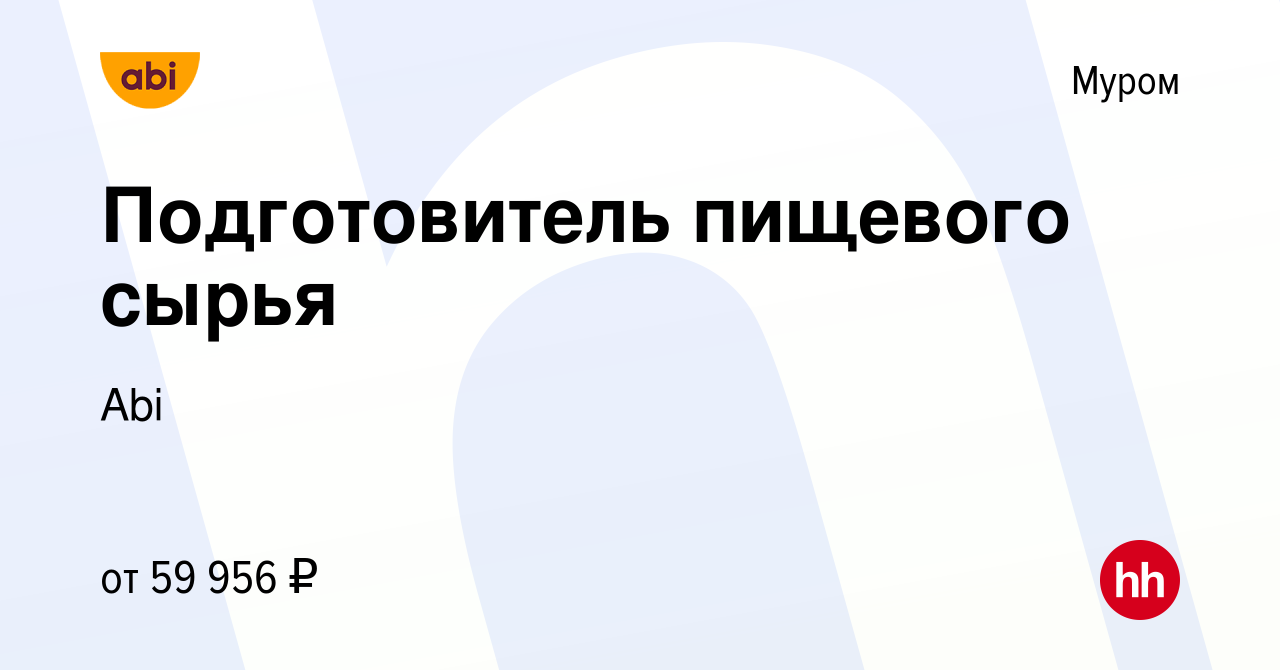 abi

Муром

Подготовитель пищевого сырья

Abi

от 59 956 ₽

hh